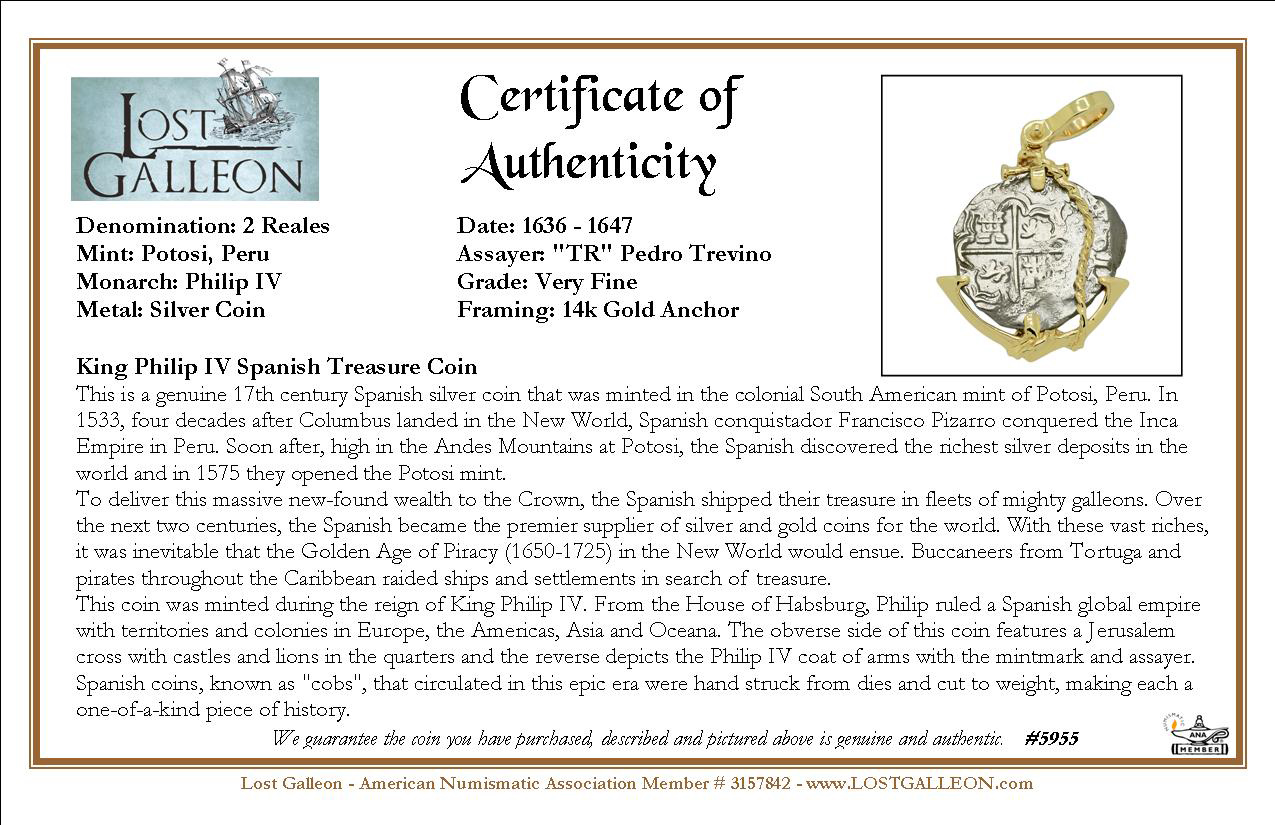 LOST GALLEON

Certificate of Authenticity

Denomination: 2 Reales
Mint: Potosi, Peru
Monarch: Philip IV
Metal: Silver Coin

Date: 1636 - 1647
Assayer: "TR" Pedro Trevino
Grade: Very Fine
Framing: 14k Gold Anchor

King Philip IV Spanish Treasure Coin
This is a genuine 17th century Spanish silver coin that was minted in the colonial South American mint of Potosi, Peru. In 1533, four decades after Columbus landed in the New World, Spanish conquistador Francisco Pizarro conquered the Inca Empire in Peru. Soon after, high in the Andes Mountains at Potosi, the Spanish discovered the richest silver deposits in the world and in 1575 they opened the Potosi mint.
To deliver this massive new-found wealth to the Crown, the Spanish shipped their treasure in fleets of mighty galleons. Over the next two centuries, the Spanish became the premier supplier of silver and gold coins for the world. With these vast riches, it was inevitable that the Golden Age of Piracy (1650-1725) in the New World would ensue. Buccaneers from Tortuga and pirates throughout the Caribbean raided ships and settlements in search of treasure.
This coin was minted during the reign of King Philip IV. From the House of Habsburg, Philip ruled a Spanish global empire with territories and colonies in Europe, the Americas, Asia and Oceana. The obverse side of this coin features a Jerusalem cross with castles and lions in the quarters and the reverse depicts the Philip IV coat of arms with the mintmark and assayer. Spanish coins, known as "cobs", that circulated in this epic era were hand struck from dies and cut to weight, making each a one-of-a-kind piece of history.

We guarantee the coin you have purchased, described and pictured above is genuine and authentic. #5955

ANA MEMBER

Lost Galleon - American Numismatic Association Member # 3157842 - www.LOSTGALLEON.com